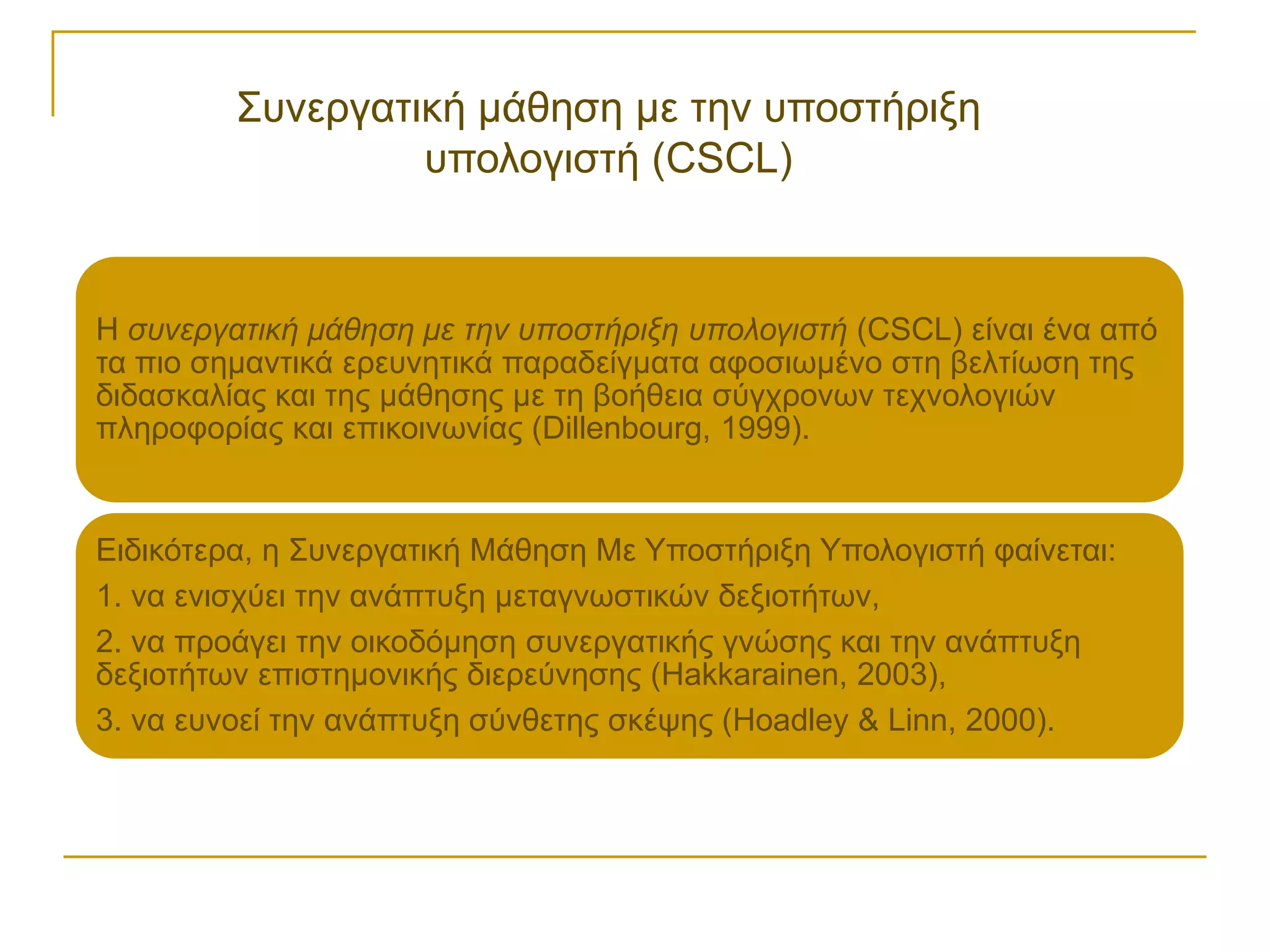 Συνεργατική μάθηση με την υποστήριξη υπολογιστή (CSCL)

Η συνεργατική μάθηση με την υποστήριξη υπολογιστή (CSCL) είναι ένα από τα πιο σημαντικά ερευνητικά παραδείγματα αφοσιωμένο στη βελτίωση της διδασκαλίας και της μάθησης με τη βοήθεια σύγχρονων τεχνολογιών πληροφορίας και επικοινωνίας (Dillenbourg, 1999).

Ειδικότερα, η Συνεργατική Μάθηση Με Υποστήριξη Υπολογιστή φαίνεται:

1. να ενισχύει την ανάπτυξη μεταγνωστικών δεξιοτήτων,

2. να προάγει την οικοδόμηση συνεργατικής γνώσης και την ανάπτυξη δεξιοτήτων επιστημονικής διερεύνησης (Hakkarainen, 2003),

3. να ευνοεί την ανάπτυξη σύνθετης σκέψης (Hoadley & Linn, 2000).